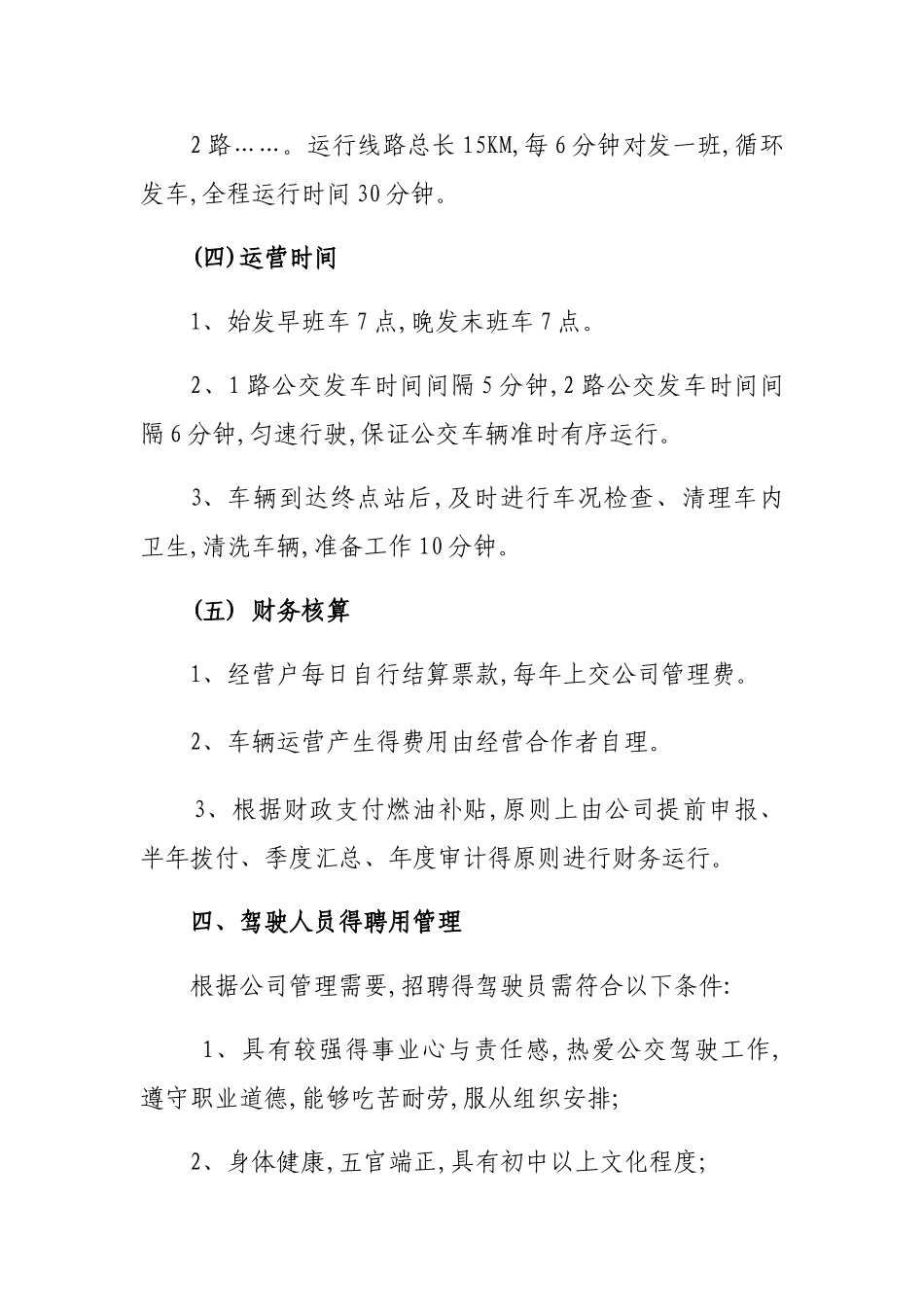 2路……。运行线路总长15KM,每6分钟对发一班,循环发车,全程运行时间30分钟。

(四)运营时间

1、始发早班车7点,晚发末班车7点。

2、1路公交发车时间间隔5分钟,2路公交发车时间间隔6分钟,匀速行驶,保证公交车辆准时有序运行。

3、车辆到达终点站后,及时进行车况检查、清理车内卫生,清洗车辆,准备工作10分钟。

(五) 财务核算

1、经营户每日自行结算票款,每年上交公司管理费。

2、车辆运营产生得费用由经营合作者自理。

3、根据财政支付燃油补贴,原则上由公司提前申报、半年拨付、季度汇总、年度审计得原则进行财务运行。

四、驾驶人员得聘用管理

根据公司管理需要,招聘得驾驶员需符合以下条件:

1、具有较强得事业心与责任感,热爱公交驾驶工作,遵守职业道德,能够吃苦耐劳,服从组织安排;

2、身体健康,五官端正,具有初中以上文化程度;